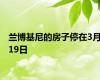 兰博基尼的房子停在3月19日